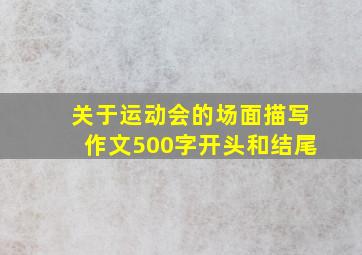 关于运动会的场面描写作文500字开头和结尾